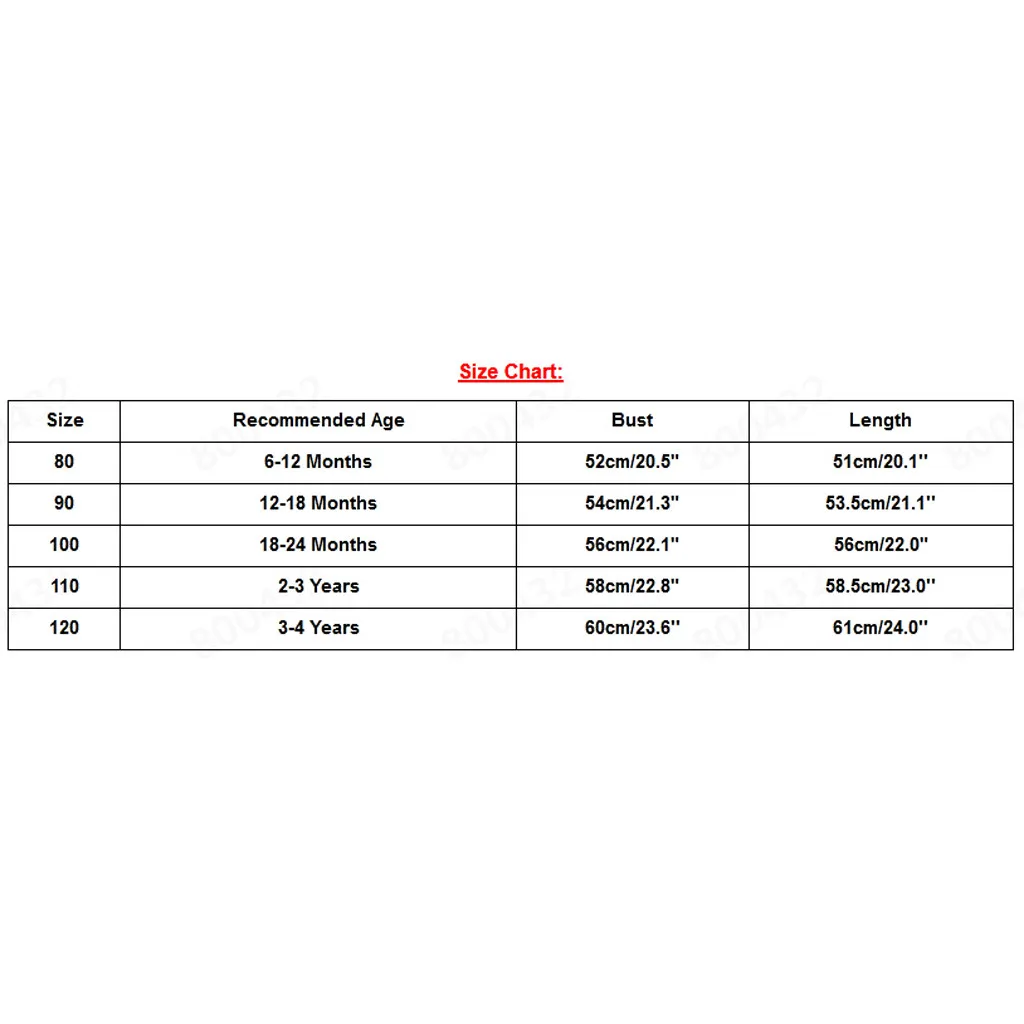 Size Chart:

| Size | Recommended Age | Bust | Length |
|---|---|---|---|
| 80 | 6-12 Months | 52cm/20.5'' | 51cm/20.1'' |
| 90 | 12-18 Months | 54cm/21.3'' | 53.5cm/21.1'' |
| 100 | 18-24 Months | 56cm/22.1'' | 56cm/22.0'' |
| 110 | 2-3 Years | 58cm/22.8'' | 58.5cm/23.0'' |
| 120 | 3-4 Years | 60cm/23.6'' | 61cm/24.0'' |